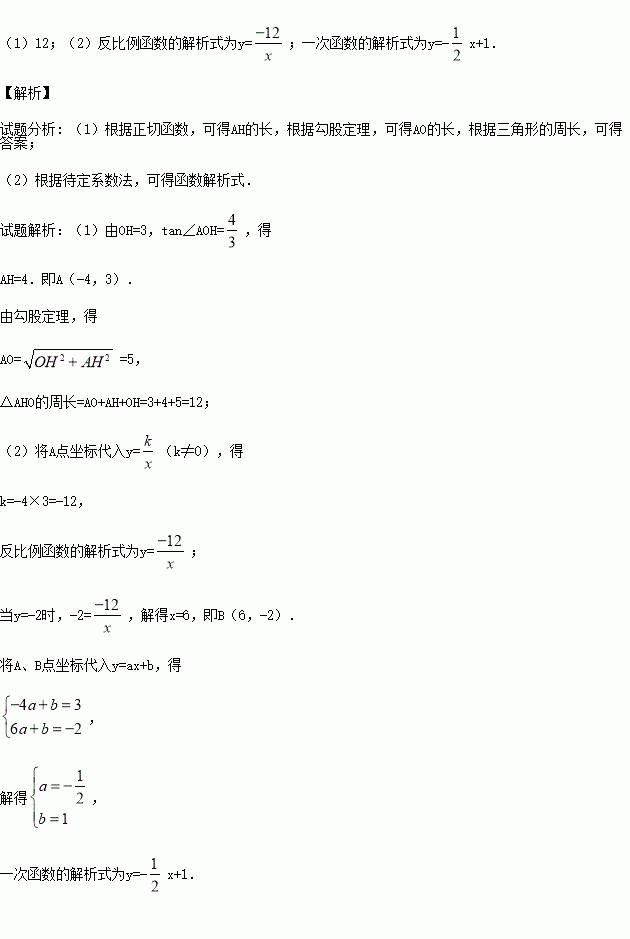 （1）12；（2）反比例函数的解析式为$y=\frac{-12}{x}$；一次函数的解析式为$y=-\frac{1}{2}x+1$.

【解析】

试题分析：（1）根据正切函数，可得AH的长，根据勾股定理，可得AO的长，根据三角形的周长，可得答案；

（2）根据待定系数法，可得函数解析式.

试题解析：（1）由OH=3，$\tan\angle AOH=\frac{4}{3}$，得

AH=4．即A（-4，3）.

由勾股定理，得

$AO=\sqrt{OH^2+AH^2}=5$，

△AHO的周长=AO+AH+OH=3+4+5=12；

（2）将A点坐标代入$y=\frac{k}{x}$（k≠0），得

k=-4×3=-12，

反比例函数的解析式为$y=\frac{-12}{x}$；

当y=-2时，$-2=\frac{-12}{x}$，解得x=6，即B（6，-2）.

将A、B点坐标代入y=ax+b，得

$\begin{cases}-4a+b=3\\6a+b=-2\end{cases}$，

解得$\begin{cases}a=-\frac{1}{2}\\b=1\end{cases}$，

一次函数的解析式为$y=-\frac{1}{2}x+1$.